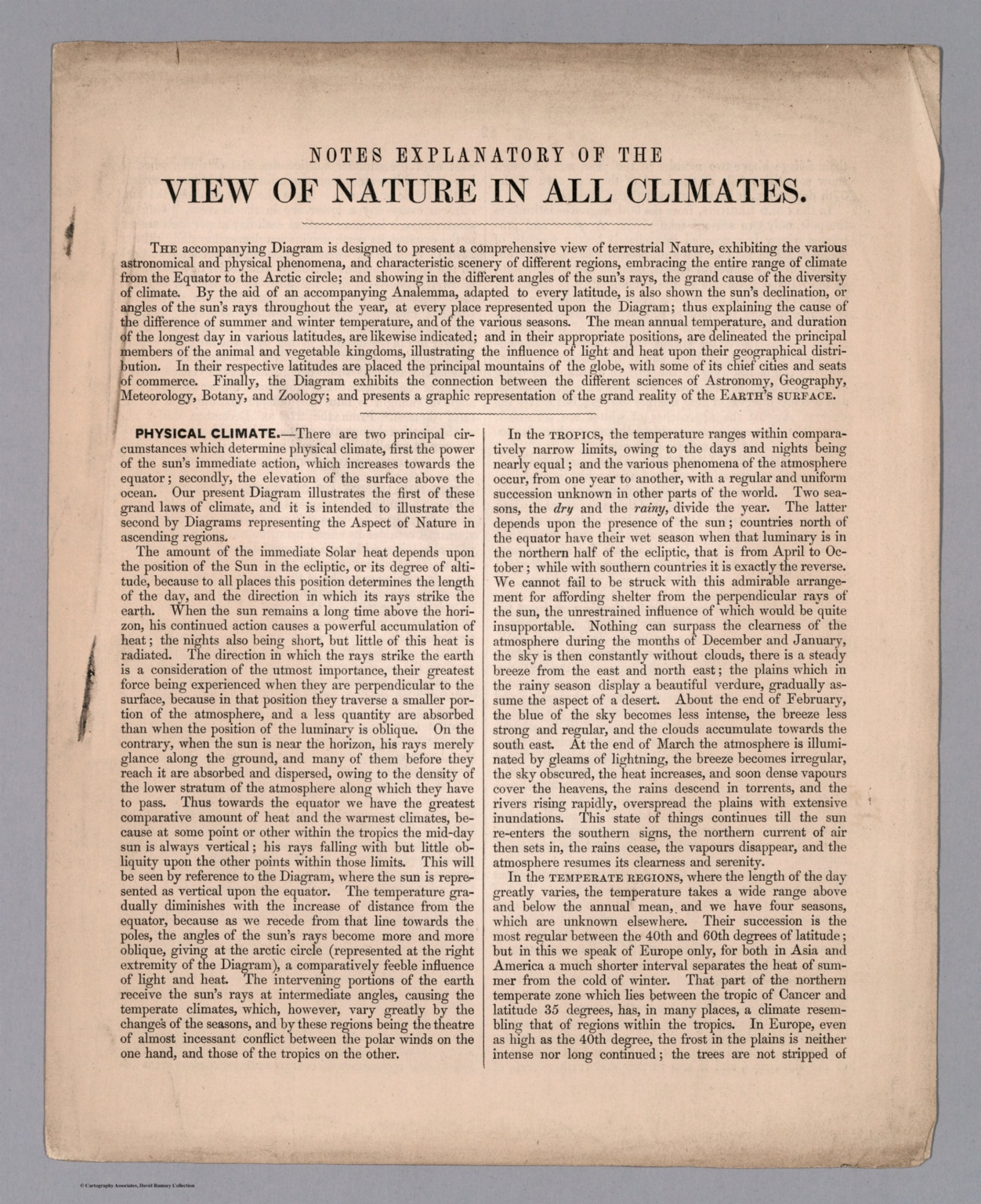 NOTES EXPLANATORY OF THE

VIEW OF NATURE IN ALL CLIMATES.

THE accompanying Diagram is designed to present a comprehensive view of terrestrial Nature, exhibiting the various astronomical and physical phenomena, and characteristic scenery of different regions, embracing the entire range of climate from the Equator to the Arctic circle; and showing in the different angles of the sun's rays, the grand cause of the diversity of climate. By the aid of an accompanying Analemma, adapted to every latitude, is also shown the sun's declination, or angles of the sun's rays throughout the year, at every place represented upon the Diagram; thus explaining the cause of the difference of summer and winter temperature, and of the various seasons. The mean annual temperature, and duration of the longest day in various latitudes, are likewise indicated; and in their appropriate positions, are delineated the principal members of the animal and vegetable kingdoms, illustrating the influence of light and heat upon their geographical distribution. In their respective latitudes are placed the principal mountains of the globe, with some of its chief cities and seats of commerce. Finally, the Diagram exhibits the connection between the different sciences of Astronomy, Geography, Meteorology, Botany, and Zoology; and presents a graphic representation of the grand reality of the EARTH'S SURFACE.

PHYSICAL CLIMATE.—There are two principal circumstances which determine physical climate, first the power of the sun's immediate action, which increases towards the equator; secondly, the elevation of the surface above the ocean. Our present Diagram illustrates the first of these grand laws of climate, and it is intended to illustrate the second by Diagrams representing the Aspect of Nature in ascending regions.

The amount of the immediate Solar heat depends upon the position of the Sun in the ecliptic, or its degree of altitude, because to all places this position determines the length of the day, and the direction in which its rays strike the earth. When the sun remains a long time above the horizon, his continued action causes a powerful accumulation of heat; the nights also being short, but little of this heat is radiated. The direction in which the rays strike the earth is a consideration of the utmost importance, their greatest force being experienced when they are perpendicular to the surface, because in that position they traverse a smaller portion of the atmosphere, and a less quantity are absorbed than when the position of the luminary is oblique. On the contrary, when the sun is near the horizon, his rays merely glance along the ground, and many of them before they reach it are absorbed and dispersed, owing to the density of the lower stratum of the atmosphere along which they have to pass. Thus towards the equator we have the greatest comparative amount of heat and the warmest climates, because at some point or other within the tropics the mid-day sun is always vertical; his rays falling with but little obliquity upon the other points within those limits. This will be seen by reference to the Diagram, where the sun is represented as vertical upon the equator. The temperature gradually diminishes with the increase of distance from the equator, because as we recede from that line towards the poles, the angles of the sun's rays become more and more oblique, giving at the arctic circle (represented at the right extremity of the Diagram), a comparatively feeble influence of light and heat. The intervening portions of the earth receive the sun's rays at intermediate angles, causing the temperate climates, which, however, vary greatly by the changes of the seasons, and by these regions being the theatre of almost incessant conflict between the polar winds on the one hand, and those of the tropics on the other.

In the TROPICS, the temperature ranges within comparatively narrow limits, owing to the days and nights being nearly equal; and the various phenomena of the atmosphere occur, from one year to another, with a regular and uniform succession unknown in other parts of the world. Two seasons, the dry and the rainy, divide the year. The latter depends upon the presence of the sun; countries north of the equator have their wet season when that luminary is in the northern half of the ecliptic, that is from April to October; while with southern countries it is exactly the reverse. We cannot fail to be struck with this admirable arrangement for affording shelter from the perpendicular rays of the sun, the unrestrained influence of which would be quite insupportable. Nothing can surpass the clearness of the atmosphere during the months of December and January, the sky is then constantly without clouds, there is a steady breeze from the east and north east; the plains which in the rainy season display a beautiful verdure, gradually assume the aspect of a desert. About the end of February, the blue of the sky becomes less intense, the breeze less strong and regular, and the clouds accumulate towards the south east. At the end of March the atmosphere is illuminated by gleams of lightning, the breeze becomes irregular, the sky obscured, the heat increases, and soon dense vapours cover the heavens, the rains descend in torrents, and the rivers rising rapidly, overspread the plains with extensive inundations. This state of things continues till the sun re-enters the southern signs, the northern current of air then sets in, the rains cease, the vapours disappear, and the atmosphere resumes its clearness and serenity.

In the TEMPERATE REGIONS, where the length of the day greatly varies, the temperature takes a wide range above and below the annual mean, and we have four seasons, which are unknown elsewhere. Their succession is the most regular between the 40th and 60th degrees of latitude; but in this we speak of Europe only, for both in Asia and America a much shorter interval separates the heat of summer from the cold of winter. That part of the northern temperate zone which lies between the tropic of Cancer and latitude 35 degrees, has, in many places, a climate resembling that of regions within the tropics. In Europe, even as high as the 40th degree, the frost in the plains is neither intense nor long continued; the trees are not stripped of

© Cartography Associates, David Rumsey Collection